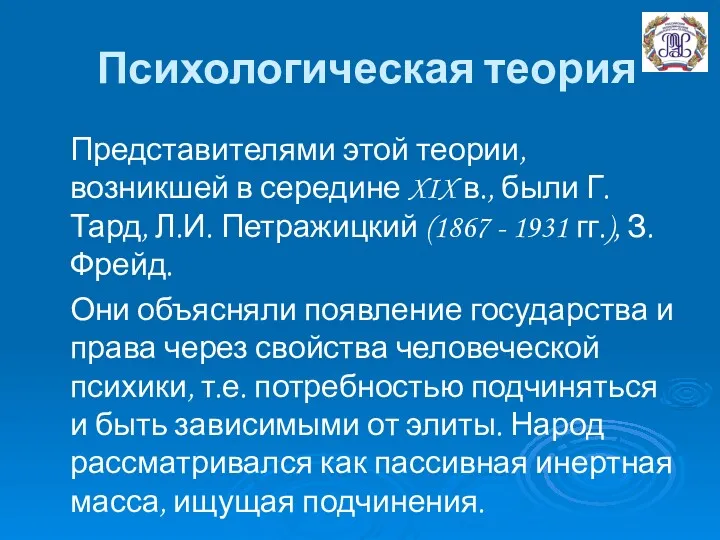 Психологическая теория

Представителями этой теории, возникшей в середине XIX в., были Г. Тард, Л.И. Петражицкий (1867 - 1931 гг.), З. Фрейд.

Они объясняли появление государства и права через свойства человеческой психики, т.е. потребностью подчиняться и быть зависимыми от элиты. Народ рассматривался как пассивная инертная масса, ищущая подчинения.